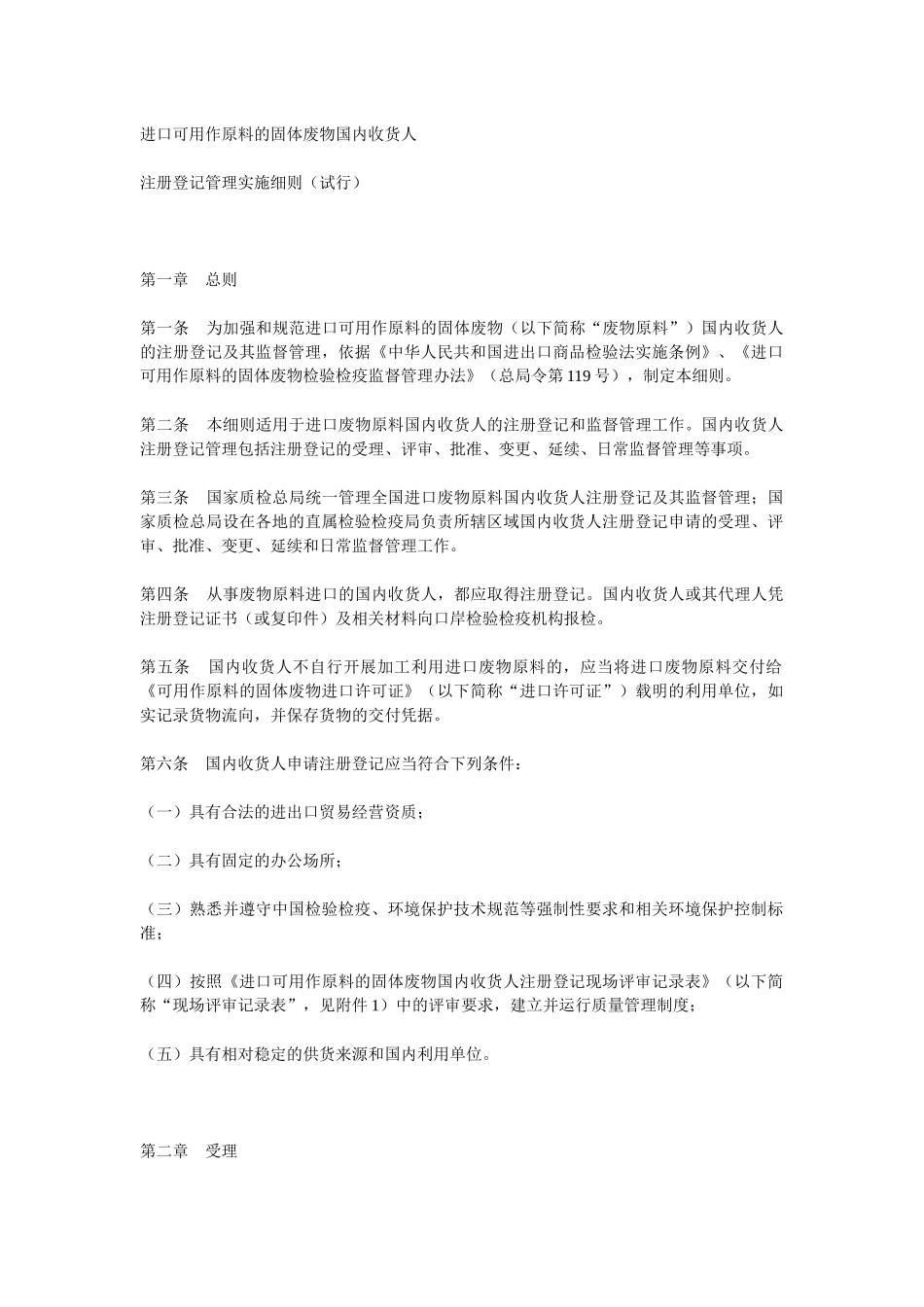 进口可用作原料的固体废物国内收货人

注册登记管理实施细则（试行）

第一章　总则

第一条　为加强和规范进口可用作原料的固体废物（以下简称“废物原料”）国内收货人的注册登记及其监督管理，依据《中华人民共和国进出口商品检验法实施条例》、《进口可用作原料的固体废物检验检疫监督管理办法》（总局令第 119 号），制定本细则。

第二条　本细则适用于进口废物原料国内收货人的注册登记和监督管理工作。国内收货人注册登记管理包括注册登记的受理、评审、批准、变更、延续、日常监督管理等事项。

第三条　国家质检总局统一管理全国进口废物原料国内收货人注册登记及其监督管理；国家质检总局设在各地的直属检验检疫局负责所辖区域国内收货人注册登记申请的受理、评审、批准、变更、延续和日常监督管理工作。

第四条　从事废物原料进口的国内收货人，都应取得注册登记。国内收货人或其代理人凭注册登记证书（或复印件）及相关材料向口岸检验检疫机构报检。

第五条　国内收货人不自行开展加工利用进口废物原料的，应当将进口废物原料交付给《可用作原料的固体废物进口许可证》（以下简称“进口许可证”）载明的利用单位，如实记录货物流向，并保存货物的交付凭据。

第六条　国内收货人申请注册登记应当符合下列条件：

（一）具有合法的进出口贸易经营资质；

（二）具有固定的办公场所；

（三）熟悉并遵守中国检验检疫、环境保护技术规范等强制性要求和相关环境保护控制标准；

（四）按照《进口可用作原料的固体废物国内收货人注册登记现场评审记录表》（以下简称“现场评审记录表”，见附件 1）中的评审要求，建立并运行质量管理制度；

（五）具有相对稳定的供货来源和国内利用单位。

第二章　受理